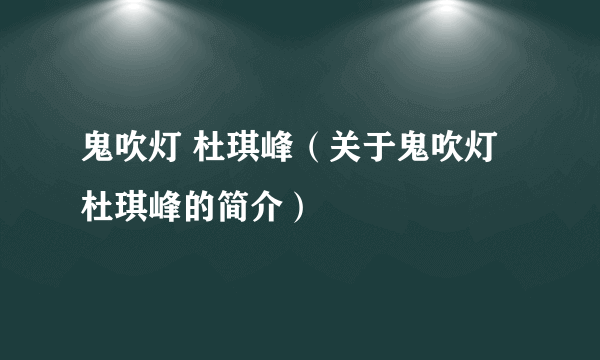 鬼吹灯 杜琪峰（关于鬼吹灯杜琪峰的简介）